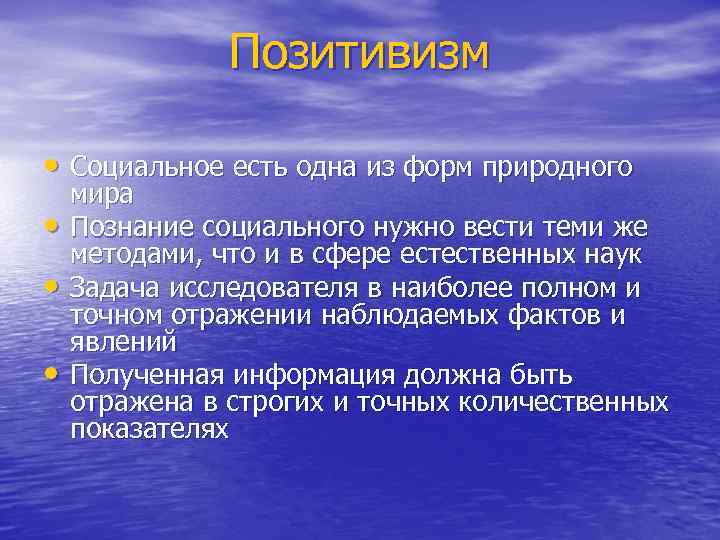 Позитивизм

• Социальное есть одна из форм природного мира
• Познание социального нужно вести теми же методами, что и в сфере естественных наук
• Задача исследователя в наиболее полном и точном отражении наблюдаемых фактов и явлений
• Полученная информация должна быть отражена в строгих и точных количественных показателях